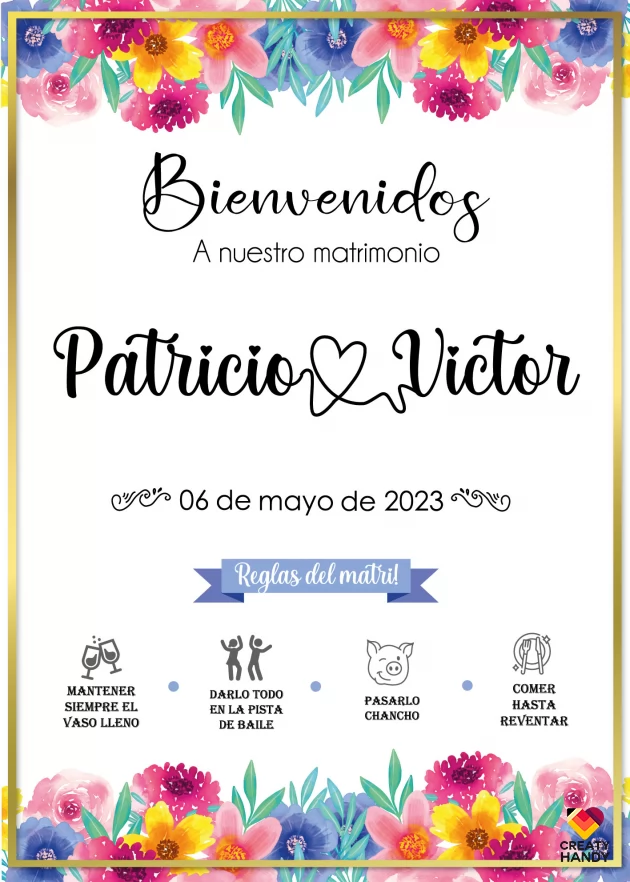 Bienvenidos
A nuestro matrimonio

Patricio Victor

06 de mayo de 2023

Reglas del matri!

MANTENER SIEMPRE EL VASO LLENO

DARLO TODO EN LA PISTA DE BAILE

PASARLO CHANCHO

COMER HASTA REVENTAR

CREATY HANDY